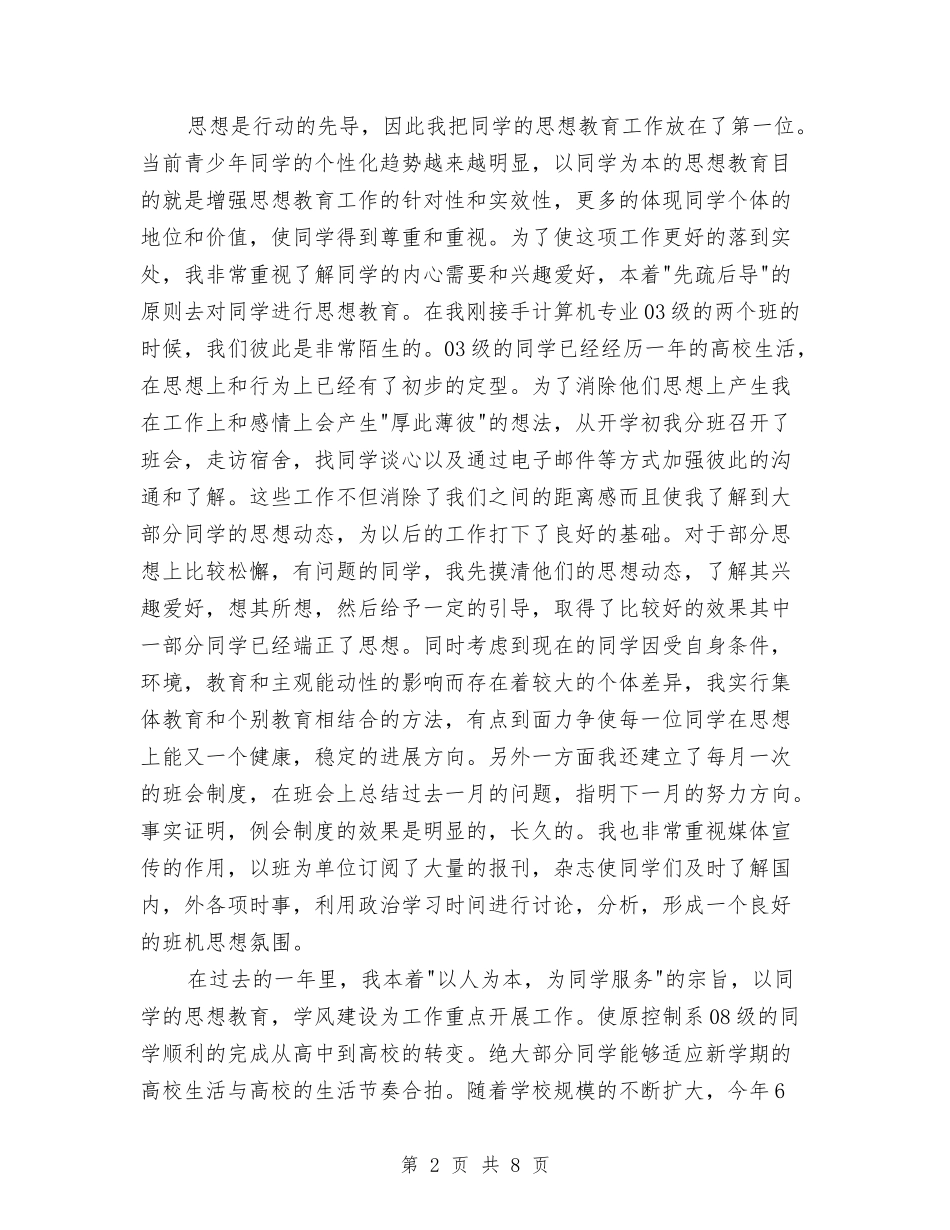 思想是行动的先导，因此我把同学的思想教育工作放在了第一位。当前青少年同学的个性化趋势越来越明显，以同学为本的思想教育目的就是增强思想教育工作的针对性和实效性，更多的体现同学个体的地位和价值，使同学得到尊重和重视。为了使这项工作更好的落到实处，我非常重视了解同学的内心需要和兴趣爱好，本着"先疏后导"的原则去对同学进行思想教育。在我刚接手计算机专业03级的两个班的时候，我们彼此是非常陌生的。03级的同学已经经历一年的高校生活，在思想上和行为上已经有了初步的定型。为了消除他们思想上产生我在工作上和感情上会产生"厚此薄彼"的想法，从开学初我分班召开了班会，走访宿舍，找同学谈心以及通过电子邮件等方式加强彼此的沟通和了解。这些工作不但消除了我们之间的距离感而且使我了解到大部分同学的思想动态，为以后的工作打下了良好的基础。对于部分思想上比较松懈，有问题的同学，我先摸清他们的思想动态，了解其兴趣爱好，想其所想，然后给予一定的引导，取得了比较好的效果其中一部分同学已经端正了思想。同时考虑到现在的同学因受自身条件，环境，教育和主观能动性的影响而存在着较大的个体差异，我实行集体教育和个别教育相结合的方法，有点到面力争使每一位同学在思想上能又一个健康，稳定的进展方向。另外一方面我还建立了每月一次的班会制度，在班会上总结过去一月的问题，指明下一月的努力方向。事实证明，例会制度的效果是明显的，长久的。我也非常重视媒体宣传的作用，以班为单位订阅了大量的报刊，杂志使同学们及时了解国内，外各项时事，利用政治学习时间进行讨论，分析，形成一个良好的班机思想氛围。

在过去的一年里，我本着"以人为本，为同学服务"的宗旨，以同学的思想教育，学风建设为工作重点开展工作。使原控制系08级的同学顺利的完成从高中到高校的转变。绝大部分同学能够适应新学期的高校生活与高校的生活节奏合拍。随着学校规模的不断扩大，今年6

第 2 页 共 8 页